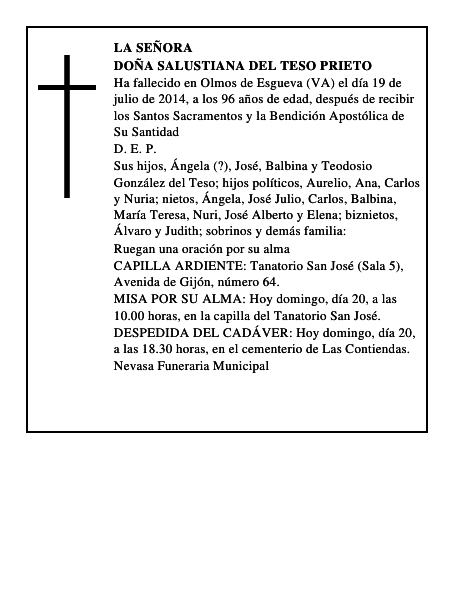 LA SEÑORA
DOÑA SALUSTIANA DEL TESO PRIETO

Ha fallecido en Olmos de Esgueva (VA) el día 19 de julio de 2014, a los 96 años de edad, después de recibir los Santos Sacramentos y la Bendición Apostólica de Su Santidad

D. E. P.

Sus hijos, Ángela (?), José, Balbina y Teodosio González del Teso; hijos políticos, Aurelio, Ana, Carlos y Nuria; nietos, Ángela, José Julio, Carlos, Balbina, María Teresa, Nuri, José Alberto y Elena; biznietos, Álvaro y Judith; sobrinos y demás familia:

Ruegan una oración por su alma

CAPILLA ARDIENTE: Tanatorio San José (Sala 5), Avenida de Gijón, número 64.

MISA POR SU ALMA: Hoy domingo, día 20, a las 10.00 horas, en la capilla del Tanatorio San José.

DESPEDIDA DEL CADÁVER: Hoy domingo, día 20, a las 18.30 horas, en el cementerio de Las Contiendas.

Nevasa Funeraria Municipal